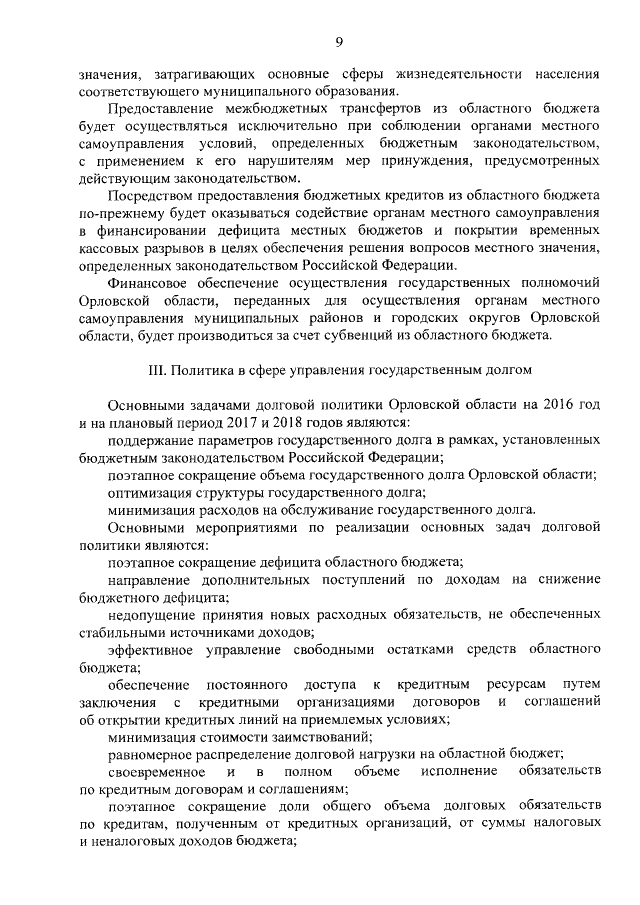 9

значения, затрагивающих основные сферы жизнедеятельности населения соответствующего муниципального образования.

Предоставление межбюджетных трансфертов из областного бюджета будет осуществляться исключительно при соблюдении органами местного самоуправления условий, определенных бюджетным законодательством, с применением к его нарушителям мер принуждения, предусмотренных действующим законодательством.

Посредством предоставления бюджетных кредитов из областного бюджета по-прежнему будет оказываться содействие органам местного самоуправления в финансировании дефицита местных бюджетов и покрытии временных кассовых разрывов в целях обеспечения решения вопросов местного значения, определенных законодательством Российской Федерации.

Финансовое обеспечение осуществления государственных полномочий Орловской области, переданных для осуществления органам местного самоуправления муниципальных районов и городских округов Орловской области, будет производиться за счет субвенций из областного бюджета.

III. Политика в сфере управления государственным долгом

Основными задачами долговой политики Орловской области на 2016 год и на плановый период 2017 и 2018 годов являются:

поддержание параметров государственного долга в рамках, установленных бюджетным законодательством Российской Федерации;

поэтапное сокращение объема государственного долга Орловской области;

оптимизация структуры государственного долга;

минимизация расходов на обслуживание государственного долга.

Основными мероприятиями по реализации основных задач долговой политики являются:

поэтапное сокращение дефицита областного бюджета;

направление дополнительных поступлений по доходам на снижение бюджетного дефицита;

недопущение принятия новых расходных обязательств, не обеспеченных стабильными источниками доходов;

эффективное управление свободными остатками средств областного бюджета;

обеспечение постоянного доступа к кредитным ресурсам путем заключения с кредитными организациями договоров и соглашений об открытии кредитных линий на приемлемых условиях;

минимизация стоимости заимствований;

равномерное распределение долговой нагрузки на областной бюджет;

своевременное и в полном объеме исполнение обязательств по кредитным договорам и соглашениям;

поэтапное сокращение доли общего объема долговых обязательств по кредитам, полученным от кредитных организаций, от суммы налоговых и неналоговых доходов бюджета;